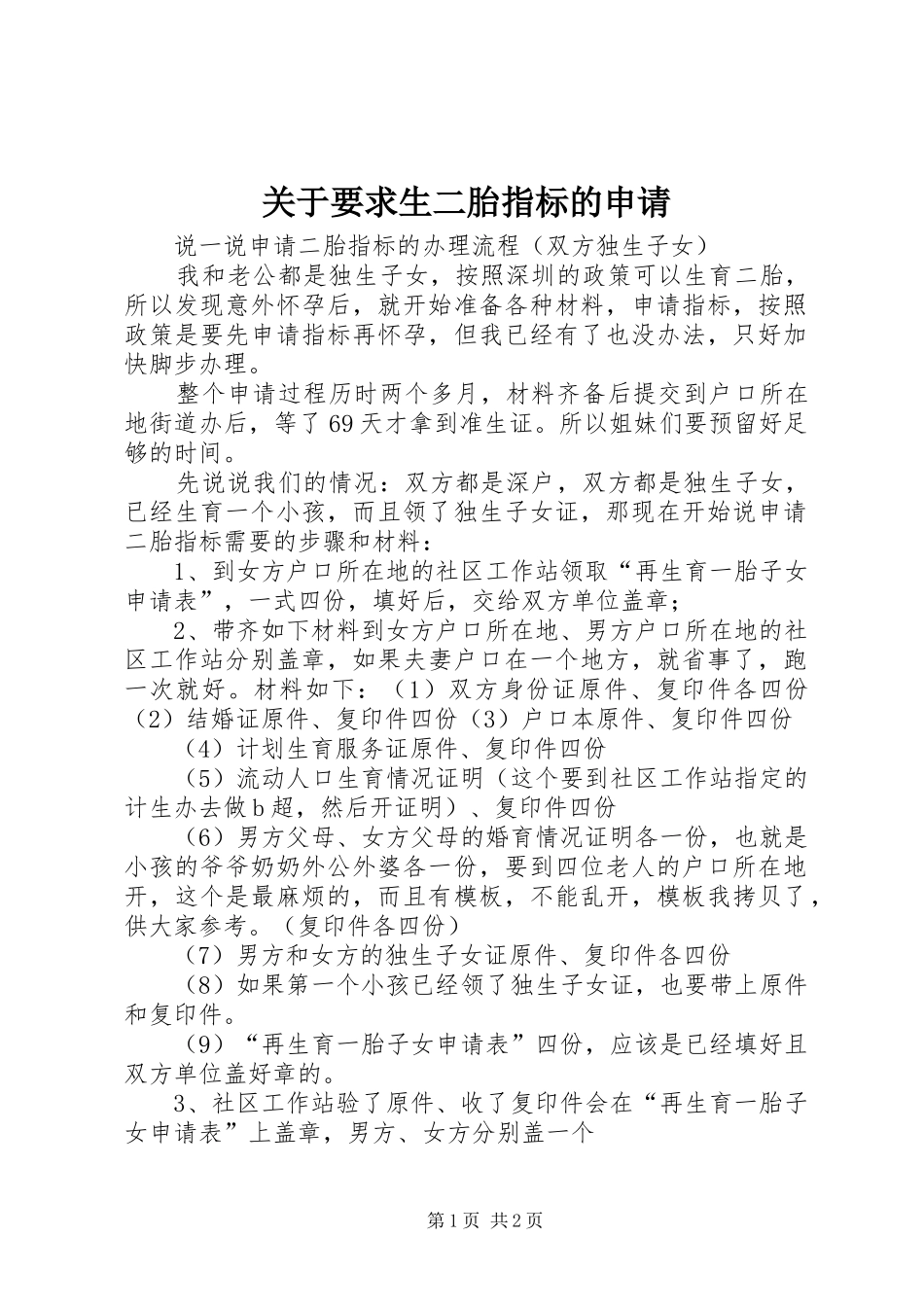 关于要求生二胎指标的申请

说一说申请二胎指标的办理流程（双方独生子女）

我和老公都是独生子女，按照深圳的政策可以生育二胎，所以发现意外怀孕后，就开始准备各种材料，申请指标，按照政策是要先申请指标再怀孕，但我已经有了也没办法，只好加快脚步办理。

整个申请过程历时两个多月，材料齐备后提交到户口所在地街道办后，等了69天才拿到准生证。所以姐妹们要预留好足够的时间。

先说说我们的情况：双方都是深户，双方都是独生子女，已经生育一个小孩，而且领了独生子女证，那现在开始说申请二胎指标需要的步骤和材料：

1、到女方户口所在地的社区工作站领取“再生育一胎子女申请表”，一式四份，填好后，交给双方单位盖章；

2、带齐如下材料到女方户口所在地、男方户口所在地的社区工作站分别盖章，如果夫妻户口在一个地方，就省事了，跑一次就好。材料如下：（1）双方身份证原件、复印件各四份（2）结婚证原件、复印件四份（3）户口本原件、复印件四份

（4）计划生育服务证原件、复印件四份

（5）流动人口生育情况证明（这个要到社区工作站指定的计生办去做b超，然后开证明）、复印件四份

（6）男方父母、女方父母的婚育情况证明各一份，也就是小孩的爷爷奶奶外公外婆各一份，要到四位老人的户口所在地开，这个是最麻烦的，而且有模板，不能乱开，模板我拷贝了，供大家参考。（复印件各四份）

（7）男方和女方的独生子女证原件、复印件各四份

（8）如果第一个小孩已经领了独生子女证，也要带上原件和复印件。

（9）“再生育一胎子女申请表”四份，应该是已经填好且双方单位盖好章的。

3、社区工作站验了原件、收了复印件会在“再生育一胎子女申请表”上盖章，男方、女方分别盖一个

第1页 共2页